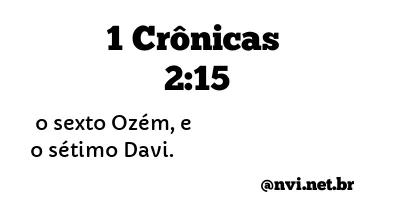 1 Crônicas 2:15

o sexto Ozém, e o sétimo Davi.

@nvi.net.br